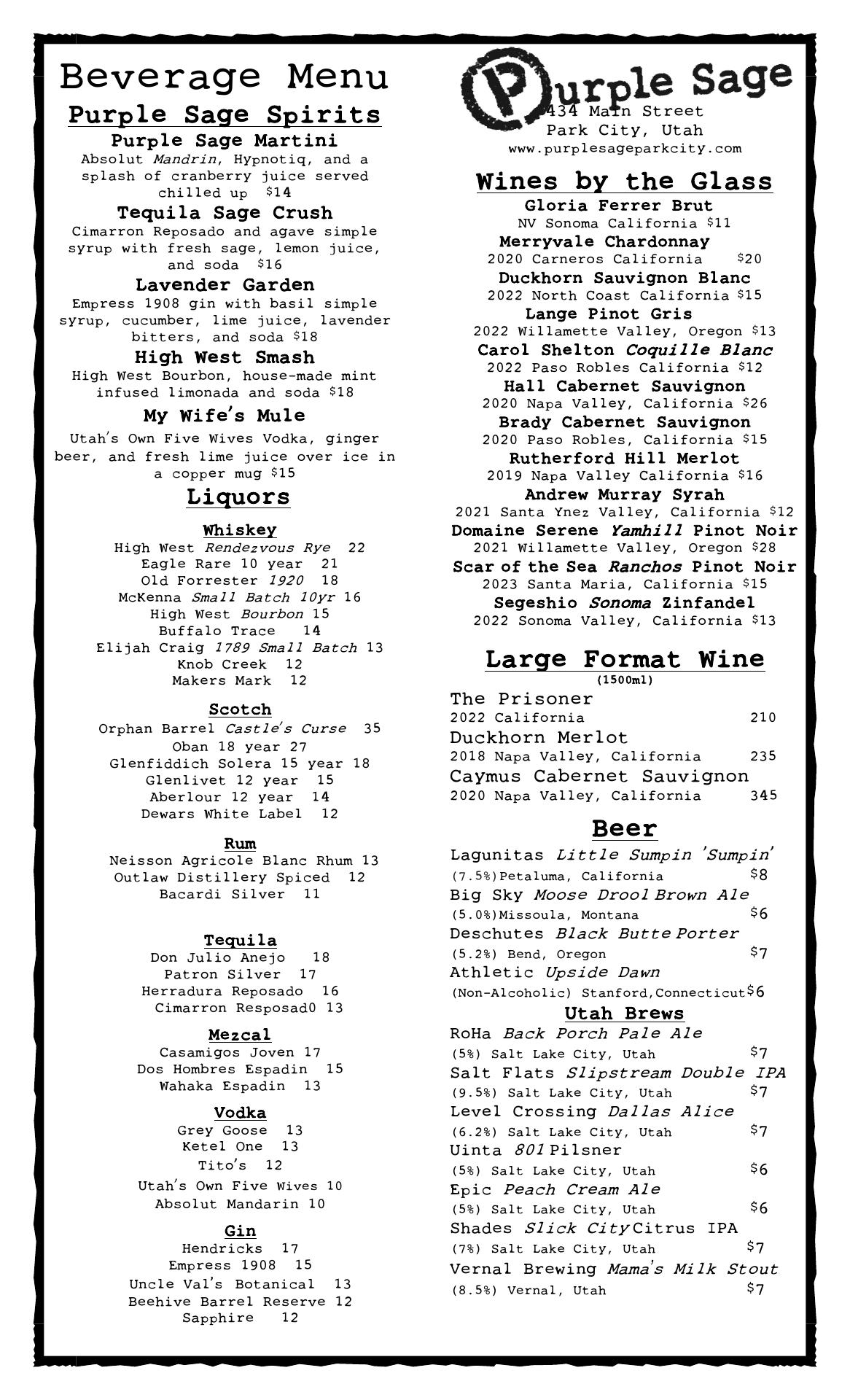 Beverage Menu

Purple Sage Spirits

Purple Sage Martini
Absolut Mandrin, Hypnotiq, and a splash of cranberry juice served chilled up $14

Tequila Sage Crush
Cimarron Reposado and agave simple syrup with fresh sage, lemon juice, and soda $16

Lavender Garden
Empress 1908 gin with basil simple syrup, cucumber, lime juice, lavender bitters, and soda $18

High West Smash
High West Bourbon, house-made mint infused limonada and soda $18

My Wife's Mule
Utah's Own Five Wives Vodka, ginger beer, and fresh lime juice over ice in a copper mug $15

Liquors

Whiskey
High West Rendezvous Rye 22
Eagle Rare 10 year 21
Old Forrester 1920 18
McKenna Small Batch 10yr 16
High West Bourbon 15
Buffalo Trace 14
Elijah Craig 1789 Small Batch 13
Knob Creek 12
Makers Mark 12

Scotch
Orphan Barrel Castle's Curse 35
Oban 18 year 27
Glenfiddich Solera 15 year 18
Glenlivet 12 year 15
Aberlour 12 year 14
Dewars White Label 12

Rum
Neisson Agricole Blanc Rhum 13
Outlaw Distillery Spiced 12
Bacardi Silver 11

Tequila
Don Julio Anejo 18
Patron Silver 17
Herradura Reposado 16
Cimarron Resposad0 13

Mezcal
Casamigos Joven 17
Dos Hombres Espadin 15
Wahaka Espadin 13

Vodka
Grey Goose 13
Ketel One 13
Tito's 12
Utah's Own Five Wives 10
Absolut Mandarin 10

Gin
Hendricks 17
Empress 1908 15
Uncle Val's Botanical 13
Beehive Barrel Reserve 12
Sapphire 12

Purple Sage
434 Main Street
Park City, Utah
www.purplesageparkcity.com

Wines by the Glass
Gloria Ferrer Brut
NV Sonoma California $11
Merryvale Chardonnay
2020 Carneros California $20
Duckhorn Sauvignon Blanc
2022 North Coast California $15
Lange Pinot Gris
2022 Willamette Valley, Oregon $13
Carol Shelton Coquille Blanc
2022 Paso Robles California $12
Hall Cabernet Sauvignon
2020 Napa Valley, California $26
Brady Cabernet Sauvignon
2020 Paso Robles, California $15
Rutherford Hill Merlot
2019 Napa Valley California $16
Andrew Murray Syrah
2021 Santa Ynez Valley, California $12
Domaine Serene Yamhill Pinot Noir
2021 Willamette Valley, Oregon $28
Scar of the Sea Ranchos Pinot Noir
2023 Santa Maria, California $15
Segeshio Sonoma Zinfandel
2022 Sonoma Valley, California $13

Large Format Wine
(1500ml)
The Prisoner
2022 California 210
Duckhorn Merlot
2018 Napa Valley, California 235
Caymus Cabernet Sauvignon
2020 Napa Valley, California 345

Beer
Lagunitas Little Sumpin 'Sumpin'
(7.5%)Petaluma, California $8
Big Sky Moose Drool Brown Ale
(5.0%)Missoula, Montana $6
Deschutes Black Butte Porter
(5.2%) Bend, Oregon $7
Athletic Upside Dawn
(Non-Alcoholic) Stanford,Connecticut $6

Utah Brews
RoHa Back Porch Pale Ale
(5%) Salt Lake City, Utah $7
Salt Flats Slipstream Double IPA
(9.5%) Salt Lake City, Utah $7
Level Crossing Dallas Alice
(6.2%) Salt Lake City, Utah $7
Uinta 801 Pilsner
(5%) Salt Lake City, Utah $6
Epic Peach Cream Ale
(5%) Salt Lake City, Utah $6
Shades Slick City Citrus IPA
(7%) Salt Lake City, Utah $7
Vernal Brewing Mama's Milk Stout
(8.5%) Vernal, Utah $7